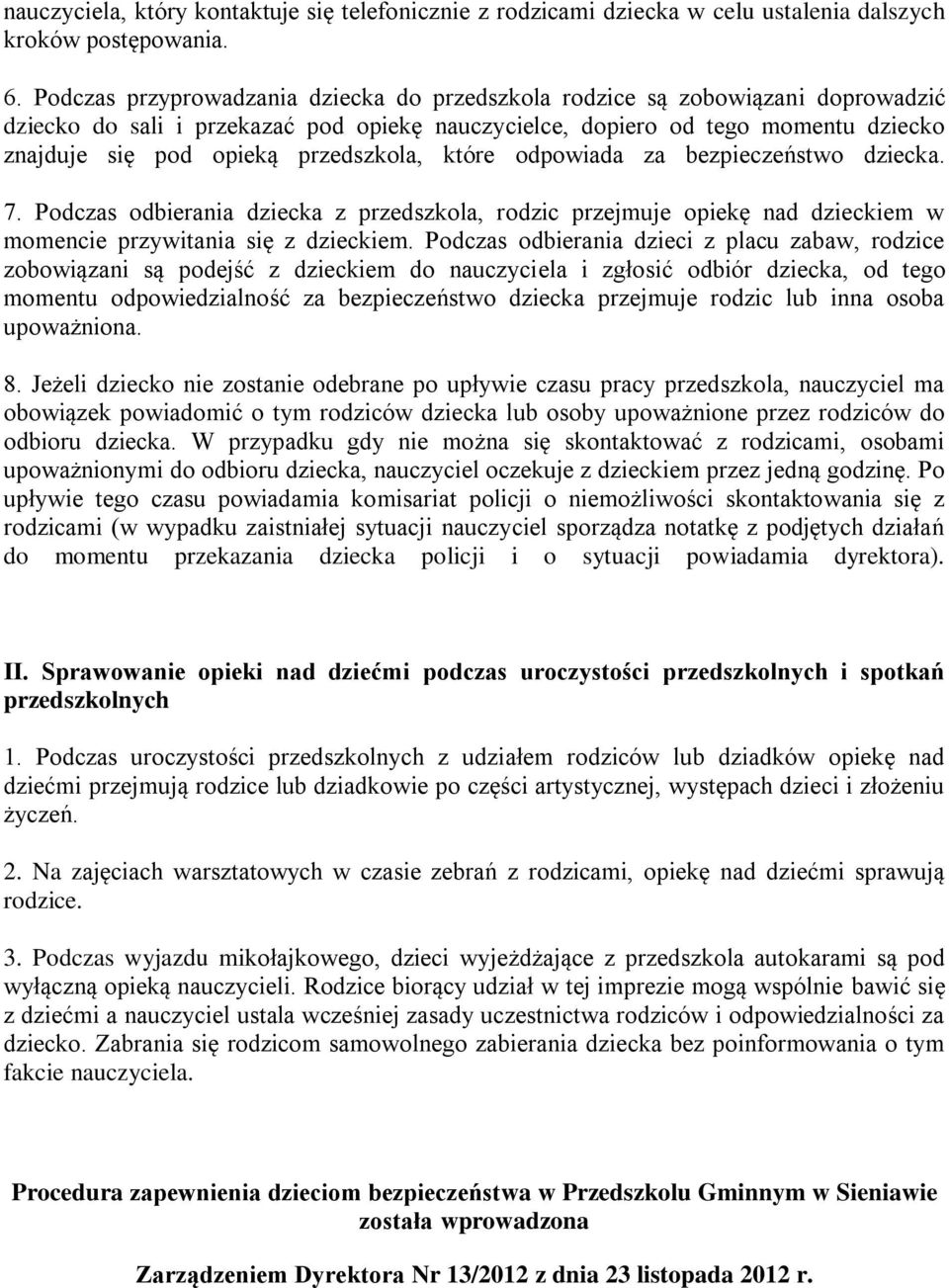 nauczyciela, który kontaktuje się telefonicznie z rodzicami dziecka w celu ustalenia dalszych kroków postępowania.

6. Podczas przyprowadzania dziecka do przedszkola rodzice są zobowiązani doprowadzić dziecko do sali i przekazać pod opiekę nauczycielce, dopiero od tego momentu dziecko znajduje się pod opieką przedszkola, które odpowiada za bezpieczeństwo dziecka.

7. Podczas odbierania dziecka z przedszkola, rodzic przejmuje opiekę nad dzieckiem w momencie przywitania się z dzieckiem. Podczas odbierania dzieci z placu zabaw, rodzice zobowiązani są podejść z dzieckiem do nauczyciela i zgłosić odbiór dziecka, od tego momentu odpowiedzialność za bezpieczeństwo dziecka przejmuje rodzic lub inna osoba upoważniona.

8. Jeżeli dziecko nie zostanie odebrane po upływie czasu pracy przedszkola, nauczyciel ma obowiązek powiadomić o tym rodziców dziecka lub osoby upoważnione przez rodziców do odbioru dziecka. W przypadku gdy nie można się skontaktować z rodzicami, osobami upoważnionymi do odbioru dziecka, nauczyciel oczekuje z dzieckiem przez jedną godzinę. Po upływie tego czasu powiadamia komisariat policji o niemożliwości skontaktowania się z rodzicami (w wypadku zaistniałej sytuacji nauczyciel sporządza notatkę z podjętych działań do momentu przekazania dziecka policji i o sytuacji powiadamia dyrektora).

II. Sprawowanie opieki nad dziećmi podczas uroczystości przedszkolnych i spotkań przedszkolnych

1. Podczas uroczystości przedszkolnych z udziałem rodziców lub dziadków opiekę nad dziećmi przejmują rodzice lub dziadkowie po części artystycznej, występach dzieci i złożeniu życzeń.

2. Na zajęciach warsztatowych w czasie zebrań z rodzicami, opiekę nad dziećmi sprawują rodzice.

3. Podczas wyjazdu mikołajkowego, dzieci wyjeżdżające z przedszkola autokarami są pod wyłączną opieką nauczycieli. Rodzice biorący udział w tej imprezie mogą wspólnie bawić się z dziećmi a nauczyciel ustala wcześniej zasady uczestnictwa rodziców i odpowiedzialności za dziecko. Zabrania się rodzicom samowolnego zabierania dziecka bez poinformowania o tym fakcie nauczyciela.

Procedura zapewnienia dzieciom bezpieczeństwa w Przedszkolu Gminnym w Sieniawie została wprowadzona

Zarządzeniem Dyrektora Nr 13/2012 z dnia 23 listopada 2012 r.